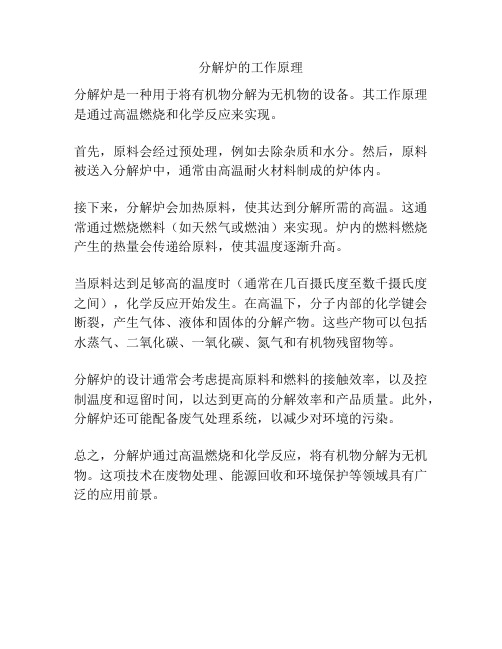 分解炉的工作原理

分解炉是一种用于将有机物分解为无机物的设备。其工作原理是通过高温燃烧和化学反应来实现。

首先，原料会经过预处理，例如去除杂质和水分。然后，原料被送入分解炉中，通常由高温耐火材料制成的炉体内。

接下来，分解炉会加热原料，使其达到分解所需的高温。这通常通过燃烧燃料（如天然气或燃油）来实现。炉内的燃料燃烧产生的热量会传递给原料，使其温度逐渐升高。

当原料达到足够高的温度时（通常在几百摄氏度至数千摄氏度之间），化学反应开始发生。在高温下，分子内部的化学键会断裂，产生气体、液体和固体的分解产物。这些产物可以包括水蒸气、二氧化碳、一氧化碳、氮气和有机物残留物等。

分解炉的设计通常会考虑提高原料和燃料的接触效率，以及控制温度和逗留时间，以达到更高的分解效率和产品质量。此外，分解炉还可能配备废气处理系统，以减少对环境的污染。

总之，分解炉通过高温燃烧和化学反应，将有机物分解为无机物。这项技术在废物处理、能源回收和环境保护等领域具有广泛的应用前景。